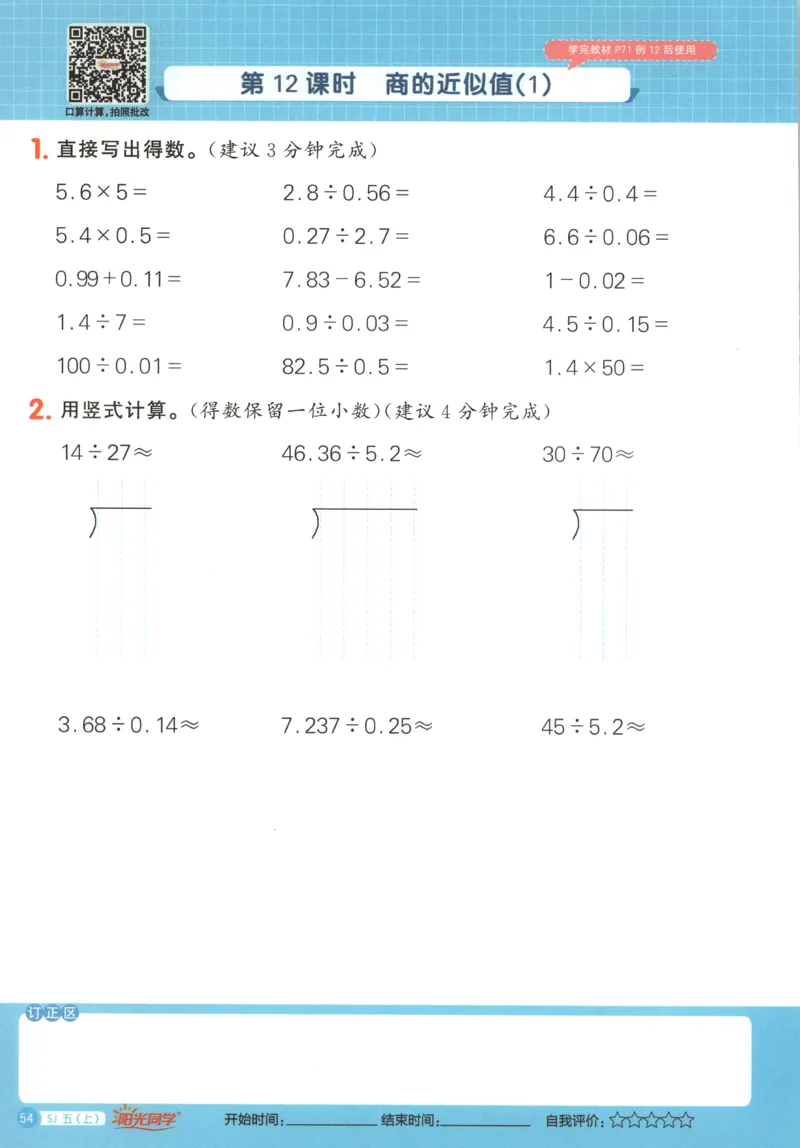 口算计算，拍照批改

学完教材 P71 例 12 后使用

第 12 课时　商的近似值(1)

1. 直接写出得数。(建议 3 分钟完成)

| | | |
|---|---|---|
| $5.6\times5=$ | $2.8\div0.56=$ | $4.4\div0.4=$ |
| $5.4\times0.5=$ | $0.27\div2.7=$ | $6.6\div0.06=$ |
| $0.99+0.11=$ | $7.83-6.52=$ | $1-0.02=$ |
| $1.4\div7=$ | $0.9\div0.03=$ | $4.5\div0.15=$ |
| $100\div0.01=$ | $82.5\div0.5=$ | $1.4\times50=$ |

2. 用竖式计算。(得数保留一位小数)(建议 4 分钟完成)

$14\div27\approx$　　$46.36\div5.2\approx$　　$30\div70\approx$

$3.68\div0.14\approx$　　$7.237\div0.25\approx$　　$45\div5.2\approx$

订正区

54　SJ 五(上)　阳光同学　开始时间：________　结束时间：________　自我评价：☆☆☆☆☆